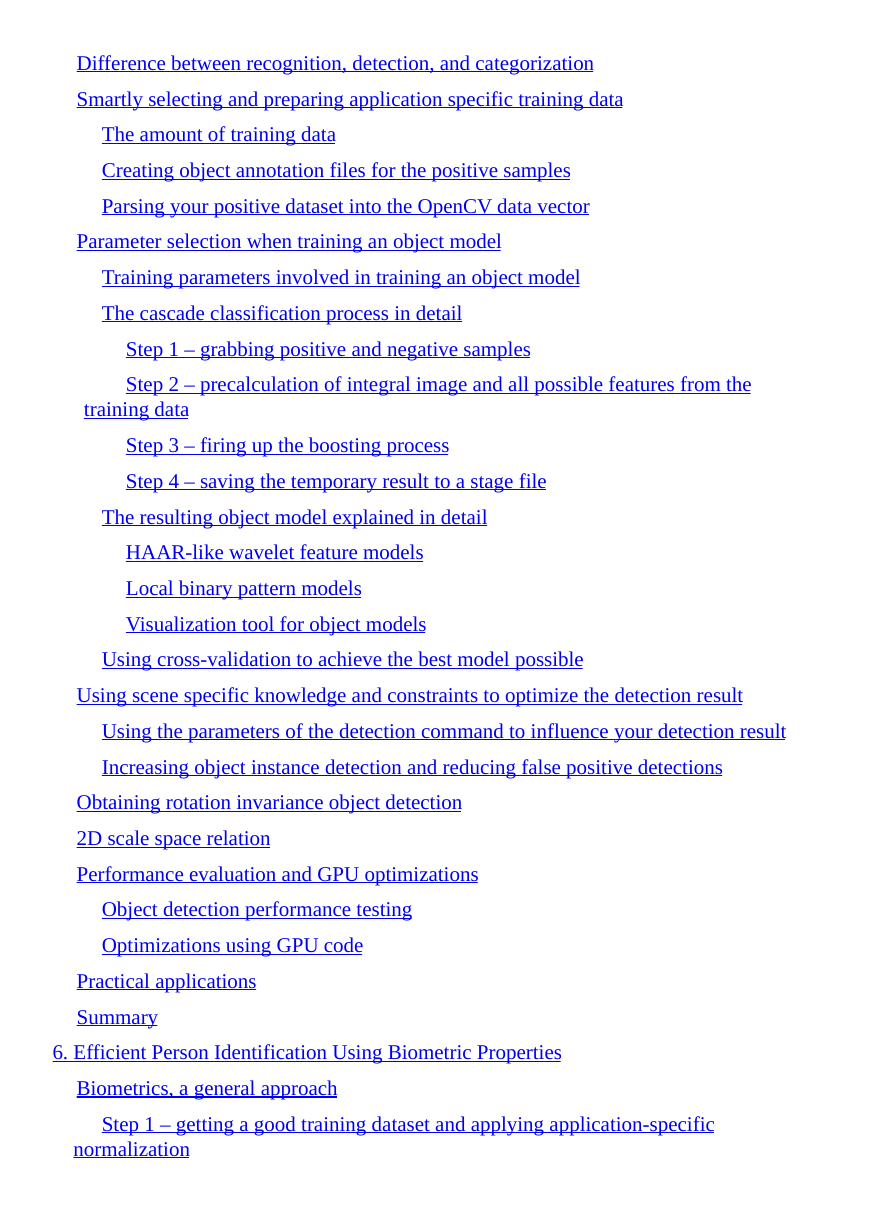 Difference between recognition, detection, and categorization
Smartly selecting and preparing application specific training data
The amount of training data
Creating object annotation files for the positive samples
Parsing your positive dataset into the OpenCV data vector
Parameter selection when training an object model
Training parameters involved in training an object model
The cascade classification process in detail
Step 1 – grabbing positive and negative samples
Step 2 – precalculation of integral image and all possible features from the training data
Step 3 – firing up the boosting process
Step 4 – saving the temporary result to a stage file
The resulting object model explained in detail
HAAR-like wavelet feature models
Local binary pattern models
Visualization tool for object models
Using cross-validation to achieve the best model possible
Using scene specific knowledge and constraints to optimize the detection result
Using the parameters of the detection command to influence your detection result
Increasing object instance detection and reducing false positive detections
Obtaining rotation invariance object detection
2D scale space relation
Performance evaluation and GPU optimizations
Object detection performance testing
Optimizations using GPU code
Practical applications
Summary
6. Efficient Person Identification Using Biometric Properties
Biometrics, a general approach
Step 1 – getting a good training dataset and applying application-specific normalization